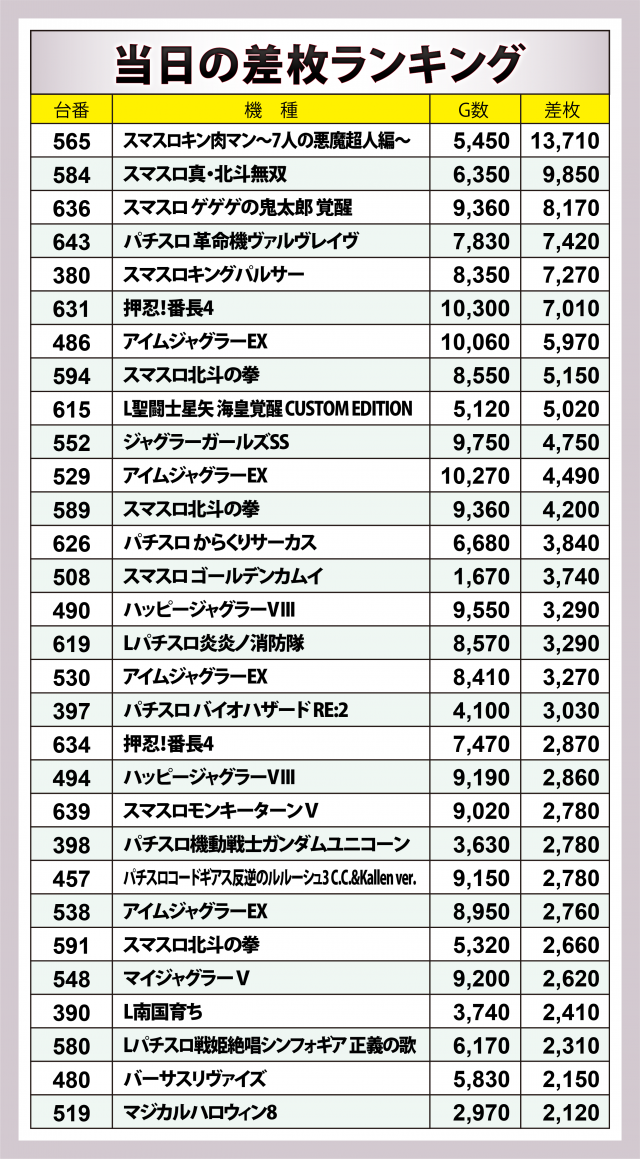 当日の差枚ランキング

| 台番 | 機　種 | G数 | 差枚 |
|---|---|---|---|
| 565 | スマスロキン肉マン～7人の悪魔超人編～ | 5,450 | 13,710 |
| 584 | スマスロ真・北斗無双 | 6,350 | 9,850 |
| 636 | スマスロ ゲゲゲの鬼太郎 覚醒 | 9,360 | 8,170 |
| 643 | パチスロ 革命機ヴァルヴレイヴ | 7,830 | 7,420 |
| 380 | スマスロキングパルサー | 8,350 | 7,270 |
| 631 | 押忍!番長4 | 10,300 | 7,010 |
| 486 | アイムジャグラーEX | 10,060 | 5,970 |
| 594 | スマスロ北斗の拳 | 8,550 | 5,150 |
| 615 | L聖闘士星矢 海皇覚醒 CUSTOM EDITION | 5,120 | 5,020 |
| 552 | ジャグラーガールズSS | 9,750 | 4,750 |
| 529 | アイムジャグラーEX | 10,270 | 4,490 |
| 589 | スマスロ北斗の拳 | 9,360 | 4,200 |
| 626 | パチスロ からくりサーカス | 6,680 | 3,840 |
| 508 | スマスロ ゴールデンカムイ | 1,670 | 3,740 |
| 490 | ハッピージャグラーVIII | 9,550 | 3,290 |
| 619 | Lパチスロ炎炎ノ消防隊 | 8,570 | 3,290 |
| 530 | アイムジャグラーEX | 8,410 | 3,270 |
| 397 | パチスロ バイオハザード RE:2 | 4,100 | 3,030 |
| 634 | 押忍!番長4 | 7,470 | 2,870 |
| 494 | ハッピージャグラーVIII | 9,190 | 2,860 |
| 639 | スマスロモンキーターンV | 9,020 | 2,780 |
| 398 | パチスロ機動戦士ガンダムユニコーン | 3,630 | 2,780 |
| 457 | パチスロコードギアス反逆のルルーシュ3 C.C.&Kallen ver. | 9,150 | 2,780 |
| 538 | アイムジャグラーEX | 8,950 | 2,760 |
| 591 | スマスロ北斗の拳 | 5,320 | 2,660 |
| 548 | マイジャグラーV | 9,200 | 2,620 |
| 390 | L南国育ち | 3,740 | 2,410 |
| 580 | Lパチスロ戦姫絶唱シンフォギア 正義の歌 | 6,170 | 2,310 |
| 480 | バーサスリヴァイズ | 5,830 | 2,150 |
| 519 | マジカルハロウィン8 | 2,970 | 2,120 |